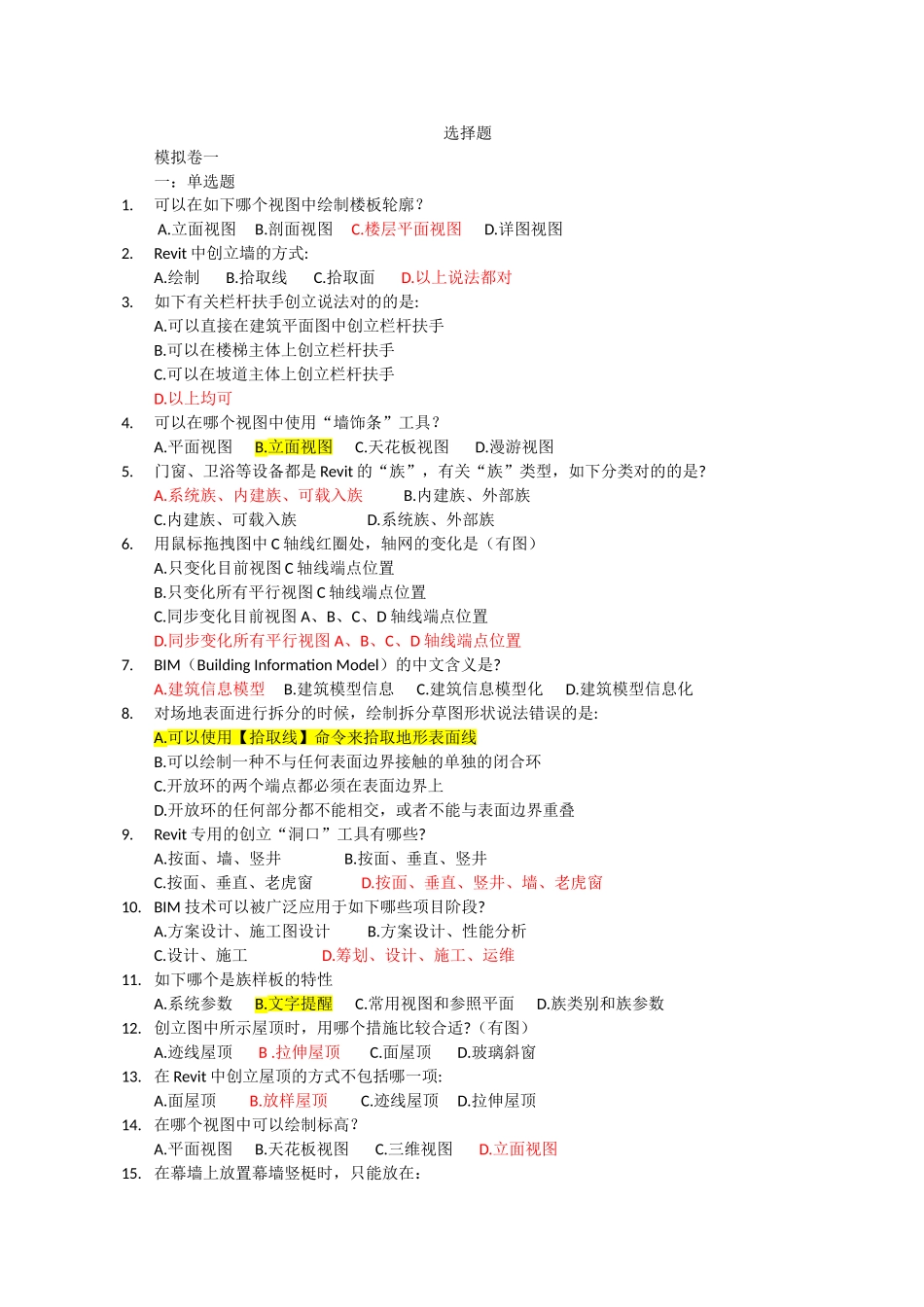 选择题

模拟卷一

一：单选题

1. 可以在如下哪个视图中绘制楼板轮廓？
A.立面视图 B.剖面视图 C.楼层平面视图 D.详图视图

2. Revit 中创立墙的方式:
A.绘制 B.拾取线 C.拾取面 D.以上说法都对

3. 如下有关栏杆扶手创立说法对的的是:
A.可以直接在建筑平面图中创立栏杆扶手
B.可以在楼梯主体上创立栏杆扶手
C.可以在坡道主体上创立栏杆扶手
D.以上均可

4. 可以在哪个视图中使用“墙饰条”工具？
A.平面视图 B.立面视图 C.天花板视图 D.漫游视图

5. 门窗、卫浴等设备都是 Revit 的“族”，有关“族”类型，如下分类对的的是?
A.系统族、内建族、可载入族 B.内建族、外部族
C.内建族、可载入族 D.系统族、外部族

6. 用鼠标拖拽图中 C 轴线红圈处，轴网的变化是（有图）
A.只变化目前视图 C 轴线端点位置
B.只变化所有平行视图 C 轴线端点位置
C.同步变化目前视图 A、B、C、D 轴线端点位置
D.同步变化所有平行视图 A、B、C、D 轴线端点位置

7. BIM（Building Information Model）的中文含义是?
A.建筑信息模型 B.建筑模型信息 C.建筑信息模型化 D.建筑模型信息化

8. 对场地表面进行拆分的时候，绘制拆分草图形状说法错误的是:
A.可以使用【拾取线】命令来拾取地形表面线
B.可以绘制一种不与任何表面边界接触的单独的闭合环
C.开放环的两个端点都必须在表面边界上
D.开放环的任何部分都不能相交，或者不能与表面边界重叠

9. Revit 专用的创立“洞口”工具有哪些?
A.按面、墙、竖井 B.按面、垂直、竖井
C.按面、垂直、老虎窗 D.按面、垂直、竖井、墙、老虎窗

10. BIM 技术可以被广泛应用于如下哪些项目阶段?
A.方案设计、施工图设计 B.方案设计、性能分析
C.设计、施工 D.筹划、设计、施工、运维

11. 如下哪个是族样板的特性
A.系统参数 B.文字提醒 C.常用视图和参照平面 D.族类别和族参数

12. 创立图中所示屋顶时，用哪个措施比较合适?（有图）
A.迹线屋顶 B .拉伸屋顶 C.面屋顶 D.玻璃斜窗

13. 在 Revit 中创立屋顶的方式不包括哪一项:
A.面屋顶 B.放样屋顶 C.迹线屋顶 D.拉伸屋顶

14. 在哪个视图中可以绘制标高？
A.平面视图 B.天花板视图 C.三维视图 D.立面视图

15. 在幕墙上放置幕墙竖梃时，只能放在：